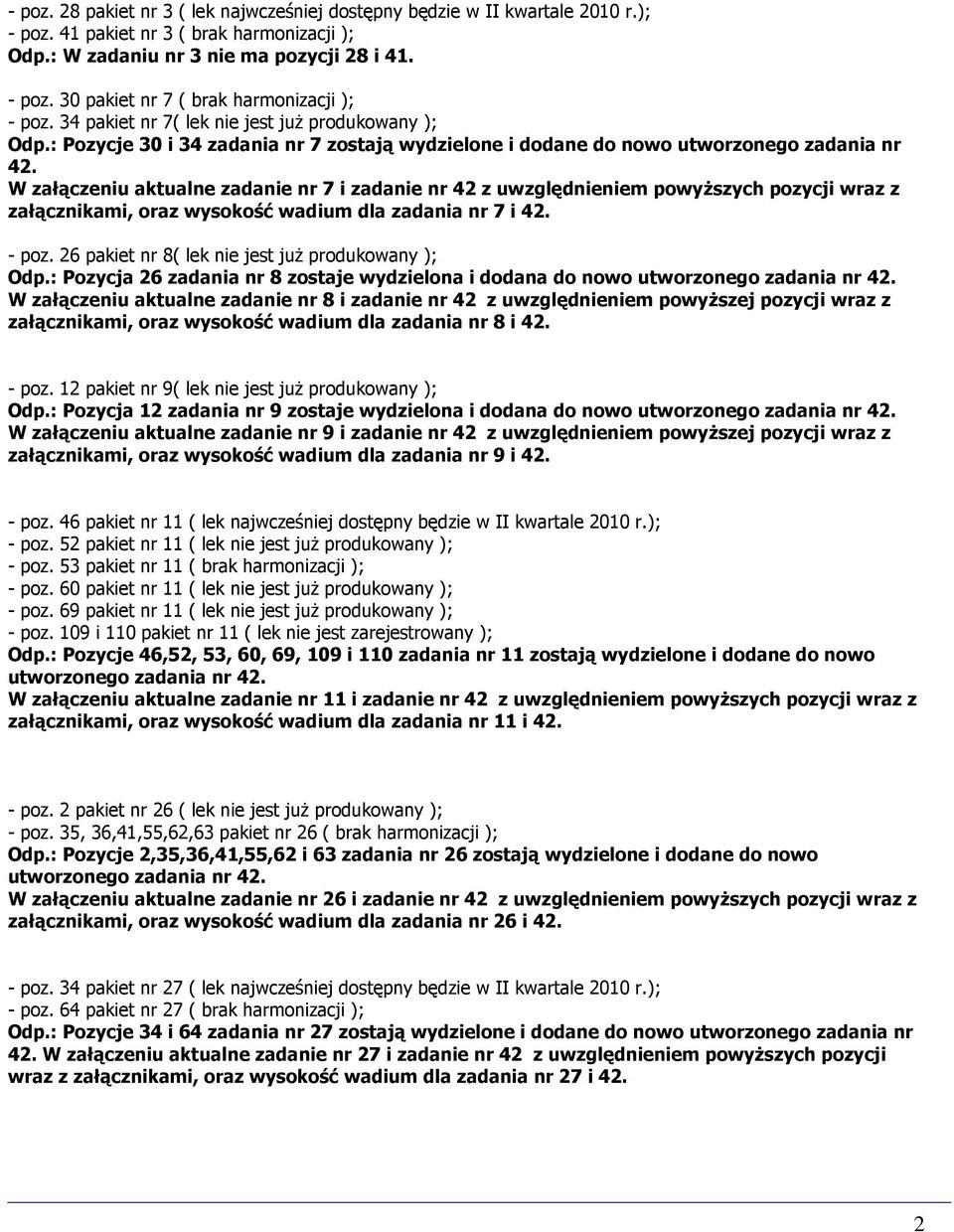 - poz. 28 pakiet nr 3 ( lek najwcześniej dostępny będzie w II kwartale 2010 r.);
- poz. 41 pakiet nr 3 ( brak harmonizacji );
Odp.: W zadaniu nr 3 nie ma pozycji 28 i 41.

- poz. 30 pakiet nr 7 ( brak harmonizacji );
- poz. 34 pakiet nr 7( lek nie jest już produkowany );
Odp.: Pozycje 30 i 34 zadania nr 7 zostają wydzielone i dodane do nowo utworzonego zadania nr 42.
W załączeniu aktualne zadanie nr 7 i zadanie nr 42 z uwzględnieniem powyższych pozycji wraz z załącznikami, oraz wysokość wadium dla zadania nr 7 i 42.

- poz. 26 pakiet nr 8( lek nie jest już produkowany );
Odp.: Pozycja 26 zadania nr 8 zostaje wydzielona i dodana do nowo utworzonego zadania nr 42.
W załączeniu aktualne zadanie nr 8 i zadanie nr 42 z uwzględnieniem powyższej pozycji wraz z załącznikami, oraz wysokość wadium dla zadania nr 8 i 42.

- poz. 12 pakiet nr 9( lek nie jest już produkowany );
Odp.: Pozycja 12 zadania nr 9 zostaje wydzielona i dodana do nowo utworzonego zadania nr 42.
W załączeniu aktualne zadanie nr 9 i zadanie nr 42 z uwzględnieniem powyższej pozycji wraz z załącznikami, oraz wysokość wadium dla zadania nr 9 i 42.

- poz. 46 pakiet nr 11 ( lek najwcześniej dostępny będzie w II kwartale 2010 r.);
- poz. 52 pakiet nr 11 ( lek nie jest już produkowany );
- poz. 53 pakiet nr 11 ( brak harmonizacji );
- poz. 60 pakiet nr 11 ( lek nie jest już produkowany );
- poz. 69 pakiet nr 11 ( lek nie jest już produkowany );
- poz. 109 i 110 pakiet nr 11 ( lek nie jest zarejestrowany );
Odp.: Pozycje 46,52, 53, 60, 69, 109 i 110 zadania nr 11 zostają wydzielone i dodane do nowo utworzonego zadania nr 42.
W załączeniu aktualne zadanie nr 11 i zadanie nr 42 z uwzględnieniem powyższych pozycji wraz z załącznikami, oraz wysokość wadium dla zadania nr 11 i 42.

- poz. 2 pakiet nr 26 ( lek nie jest już produkowany );
- poz. 35, 36,41,55,62,63 pakiet nr 26 ( brak harmonizacji );
Odp.: Pozycje 2,35,36,41,55,62 i 63 zadania nr 26 zostają wydzielone i dodane do nowo utworzonego zadania nr 42.
W załączeniu aktualne zadanie nr 26 i zadanie nr 42 z uwzględnieniem powyższych pozycji wraz z załącznikami, oraz wysokość wadium dla zadania nr 26 i 42.

- poz. 34 pakiet nr 27 ( lek najwcześniej dostępny będzie w II kwartale 2010 r.);
- poz. 64 pakiet nr 27 ( brak harmonizacji );
Odp.: Pozycje 34 i 64 zadania nr 27 zostają wydzielone i dodane do nowo utworzonego zadania nr 42. W załączeniu aktualne zadanie nr 27 i zadanie nr 42 z uwzględnieniem powyższych pozycji wraz z załącznikami, oraz wysokość wadium dla zadania nr 27 i 42.

2